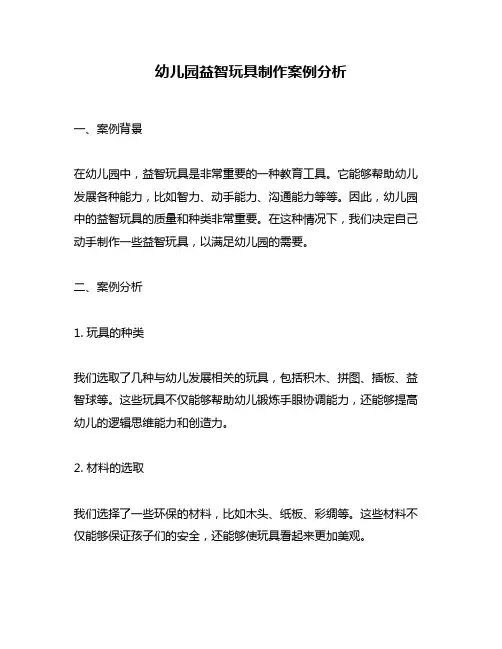 幼儿园益智玩具制作案例分析

一、案例背景

在幼儿园中，益智玩具是非常重要的一种教育工具。它能够帮助幼儿发展各种能力，比如智力、动手能力、沟通能力等等。因此，幼儿园中的益智玩具的质量和种类非常重要。在这种情况下，我们决定自己动手制作一些益智玩具，以满足幼儿园的需要。

二、案例分析

1. 玩具的种类

我们选取了几种与幼儿发展相关的玩具，包括积木、拼图、插板、益智球等。这些玩具不仅能够帮助幼儿锻炼手眼协调能力，还能够提高幼儿的逻辑思维能力和创造力。

2. 材料的选取

我们选择了一些环保的材料，比如木头、纸板、彩绸等。这些材料不仅能够保证孩子们的安全，还能够使玩具看起来更加美观。